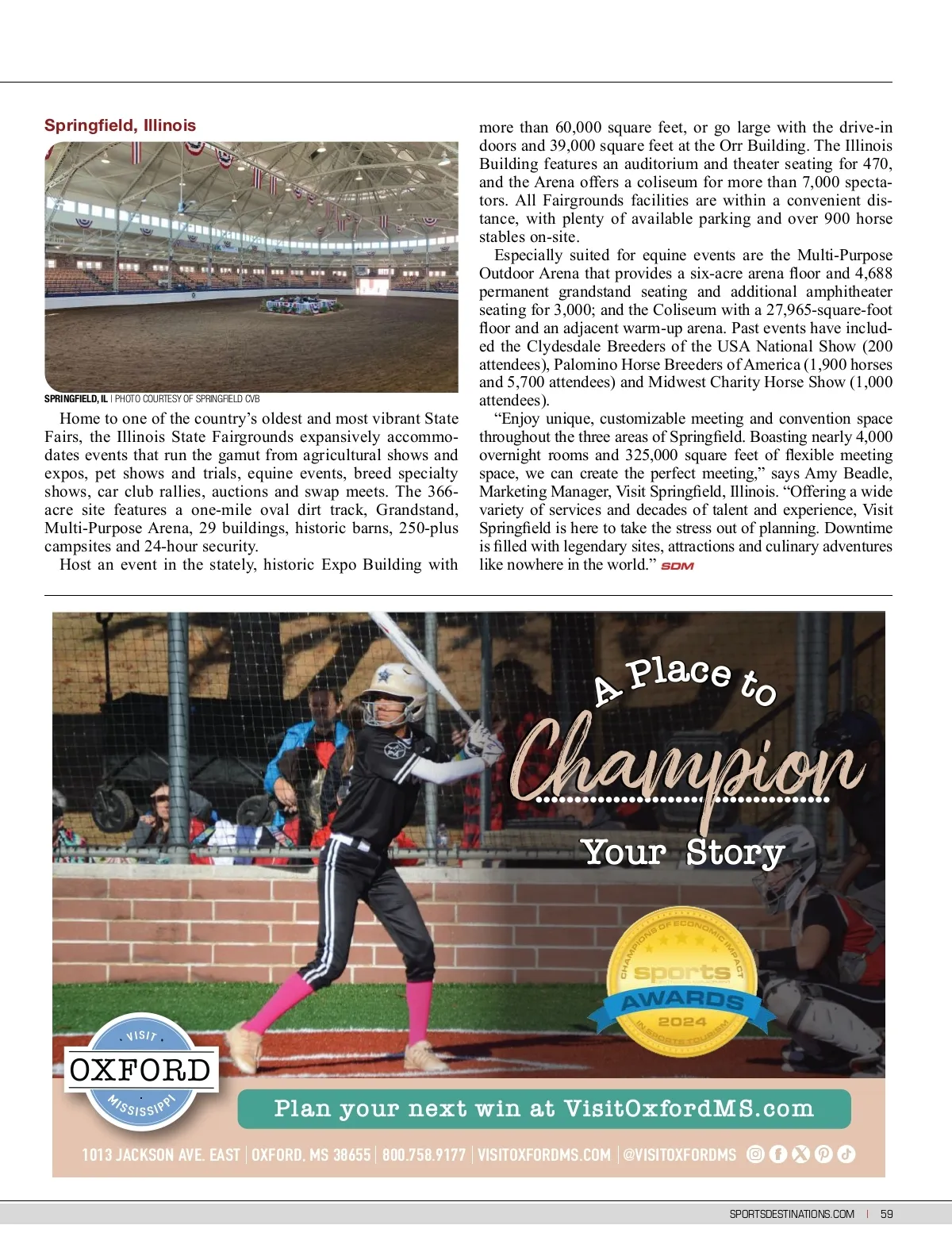 Springfield, Illinois

SPRINGFIELD, IL | PHOTO COURTESY OF SPRINGFIELD CVB

Home to one of the country's oldest and most vibrant State Fairs, the Illinois State Fairgrounds expansively accommodates events that run the gamut from agricultural shows and expos, pet shows and trials, equine events, breed specialty shows, car club rallies, auctions and swap meets. The 366-acre site features a one-mile oval dirt track, Grandstand, Multi-Purpose Arena, 29 buildings, historic barns, 250-plus campsites and 24-hour security.

Host an event in the stately, historic Expo Building with more than 60,000 square feet, or go large with the drive-in doors and 39,000 square feet at the Orr Building. The Illinois Building features an auditorium and theater seating for 470, and the Arena offers a coliseum for more than 7,000 spectators. All Fairgrounds facilities are within a convenient distance, with plenty of available parking and over 900 horse stables on-site.

Especially suited for equine events are the Multi-Purpose Outdoor Arena that provides a six-acre arena floor and 4,688 permanent grandstand seating and additional amphitheater seating for 3,000; and the Coliseum with a 27,965-square-foot floor and an adjacent warm-up arena. Past events have included the Clydesdale Breeders of the USA National Show (200 attendees), Palomino Horse Breeders of America (1,900 horses and 5,700 attendees) and Midwest Charity Horse Show (1,000 attendees).

"Enjoy unique, customizable meeting and convention space throughout the three areas of Springfield. Boasting nearly 4,000 overnight rooms and 325,000 square feet of flexible meeting space, we can create the perfect meeting," says Amy Beadle, Marketing Manager, Visit Springfield, Illinois. "Offering a wide variety of services and decades of talent and experience, Visit Springfield is here to take the stress out of planning. Downtime is filled with legendary sites, attractions and culinary adventures like nowhere in the world." SDM

A Place to Champion Your Story

CHAMPIONS OF ECONOMIC IMPACT sports AWARDS 2024 IN SPORTS TOURISM

VISIT OXFORD MISSISSIPPI

Plan your next win at VisitOxfordMS.com

1013 JACKSON AVE. EAST | OXFORD, MS 38655 | 800.758.9177 | VISITOXFORDMS.COM | @VISITOXFORDMS

SPORTSDESTINATIONS.COM | 59